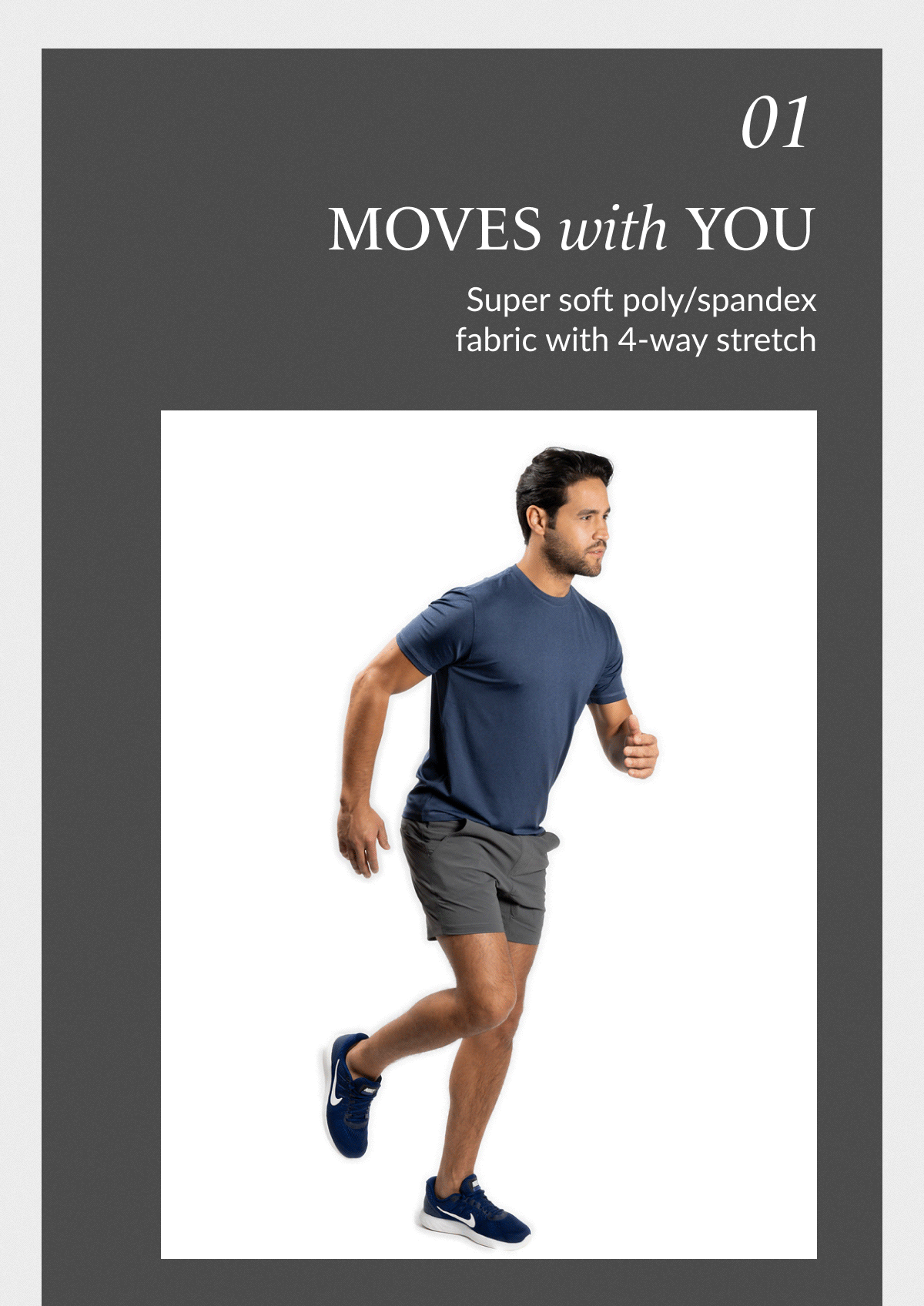 01

MOVES with YOU

Super soft poly/spandex fabric with 4-way stretch